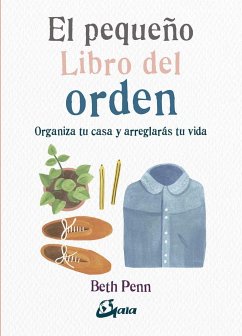 El pequeño
Libro del
orden

Organiza tu casa y arreglarás tu vida

Beth Penn

Gaia